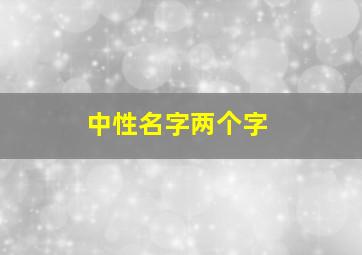 中性名字两个字